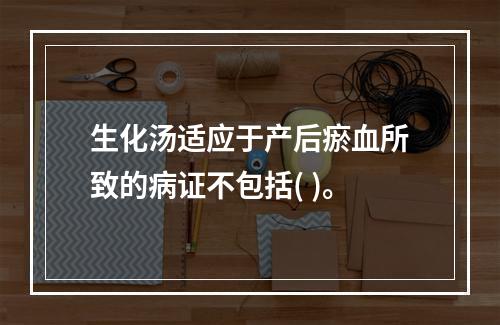 生化汤适应于产后瘀血所致的病证不包括( )。